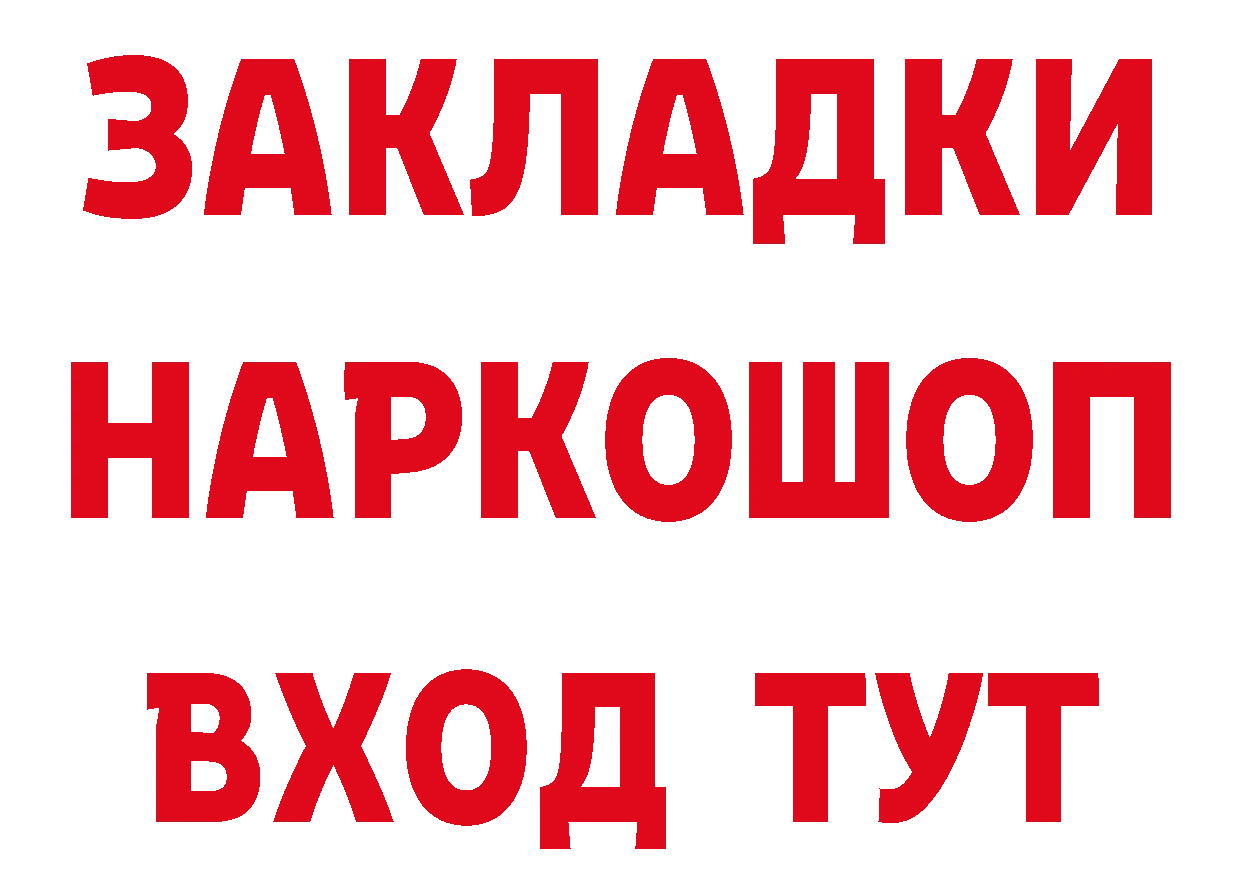 ЗАКЛАДКИ НАРКОШОП ВХОД ТУТ